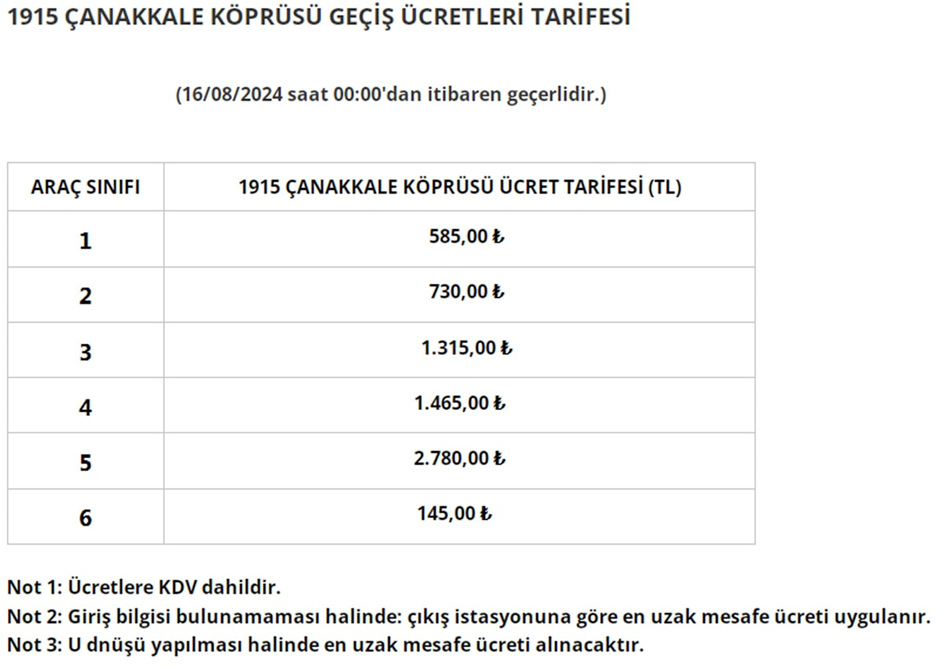 1915 ÇANAKKALE KÖPRÜSÜ GEÇİŞ ÜCRETLERİ TARİFESİ

(16/08/2024 saat 00:00'dan itibaren geçerlidir.)

| ARAÇ SINIFI | 1915 ÇANAKKALE KÖPRÜSÜ ÜCRET TARİFESİ (TL) |
|---|---|
| 1 | 585,00 ₺ |
| 2 | 730,00 ₺ |
| 3 | 1.315,00 ₺ |
| 4 | 1.465,00 ₺ |
| 5 | 2.780,00 ₺ |
| 6 | 145,00 ₺ |

Not 1: Ücretlere KDV dahildir.
Not 2: Giriş bilgisi bulunamaması halinde: çıkış istasyonuna göre en uzak mesafe ücreti uygulanır.
Not 3: U dnüşü yapılması halinde en uzak mesafe ücreti alınacaktır.